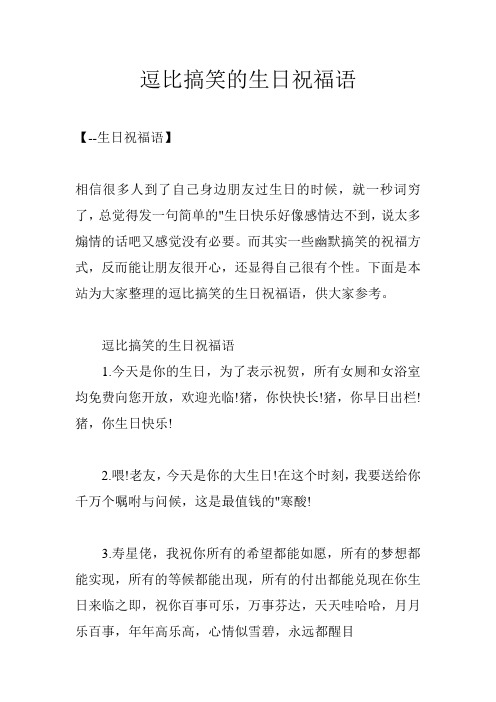 逗比搞笑的生日祝福语

【--生日祝福语】

相信很多人到了自己身边朋友过生日的时候，就一秒词穷了，总觉得发一句简单的"生日快乐好像感情达不到，说太多煽情的话吧又感觉没有必要。而其实一些幽默搞笑的祝福方式，反而能让朋友很开心，还显得自己很有个性。下面是本站为大家整理的逗比搞笑的生日祝福语，供大家参考。

逗比搞笑的生日祝福语

1.今天是你的生日，为了表示祝贺，所有女厕和女浴室均免费向您开放，欢迎光临!猪，你快快长!猪，你早日出栏!猪，你生日快乐!

2.喂!老友，今天是你的大生日!在这个时刻，我要送给你千万个嘱咐与问候，这是最值钱的"寒酸!

3.寿星佬，我祝你所有的希望都能如愿，所有的梦想都能实现，所有的等候都能出现，所有的付出都能兑现在你生日来临之即，祝你百事可乐，万事芬达，天天哇哈哈，月月乐百事，年年高乐高，心情似雪碧，永远都醒目